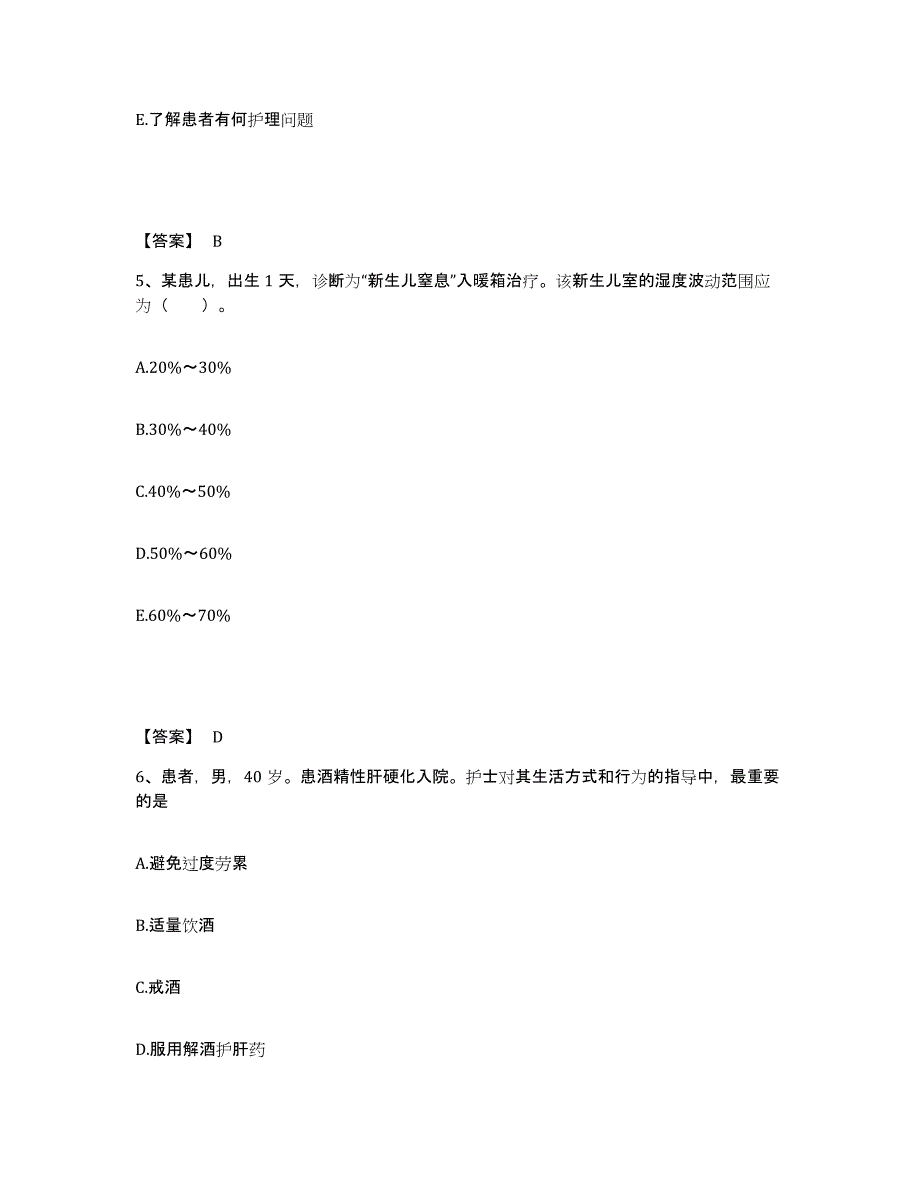 E.了解患者有何护理问题

【答案】 B

5、某患儿，出生 1 天，诊断为“新生儿窒息”入暖箱治疗。该新生儿室的湿度波动范围应为（　　）。

A.20%～30%

B.30%～40%

C.40%～50%

D.50%～60%

E.60%～70%

【答案】 D

6、患者，男，40 岁。患酒精性肝硬化入院。护士对其生活方式和行为的指导中，最重要的是

A.避免过度劳累

B.适量饮酒

C.戒酒

D.服用解酒护肝药